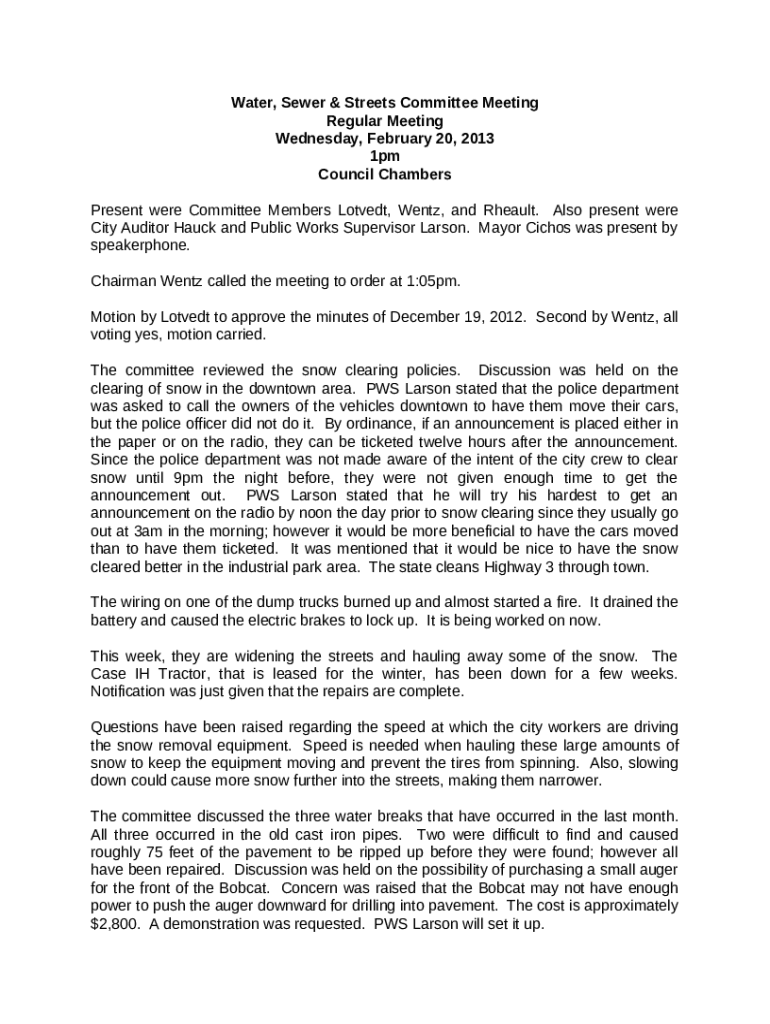 Water, Sewer & Streets Committee Meeting
Regular Meeting
Wednesday, February 20, 2013
1pm
Council Chambers

Present were Committee Members Lotvedt, Wentz, and Rheault. Also present were City Auditor Hauck and Public Works Supervisor Larson. Mayor Cichos was present by speakerphone.

Chairman Wentz called the meeting to order at 1:05pm.

Motion by Lotvedt to approve the minutes of December 19, 2012. Second by Wentz, all voting yes, motion carried.

The committee reviewed the snow clearing policies. Discussion was held on the clearing of snow in the downtown area. PWS Larson stated that the police department was asked to call the owners of the vehicles downtown to have them move their cars, but the police officer did not do it. By ordinance, if an announcement is placed either in the paper or on the radio, they can be ticketed twelve hours after the announcement. Since the police department was not made aware of the intent of the city crew to clear snow until 9pm the night before, they were not given enough time to get the announcement out. PWS Larson stated that he will try his hardest to get an announcement on the radio by noon the day prior to snow clearing since they usually go out at 3am in the morning; however it would be more beneficial to have the cars moved than to have them ticketed. It was mentioned that it would be nice to have the snow cleared better in the industrial park area. The state cleans Highway 3 through town.

The wiring on one of the dump trucks burned up and almost started a fire. It drained the battery and caused the electric brakes to lock up. It is being worked on now.

This week, they are widening the streets and hauling away some of the snow. The Case IH Tractor, that is leased for the winter, has been down for a few weeks. Notification was just given that the repairs are complete.

Questions have been raised regarding the speed at which the city workers are driving the snow removal equipment. Speed is needed when hauling these large amounts of snow to keep the equipment moving and prevent the tires from spinning. Also, slowing down could cause more snow further into the streets, making them narrower.

The committee discussed the three water breaks that have occurred in the last month. All three occurred in the old cast iron pipes. Two were difficult to find and caused roughly 75 feet of the pavement to be ripped up before they were found; however all have been repaired. Discussion was held on the possibility of purchasing a small auger for the front of the Bobcat. Concern was raised that the Bobcat may not have enough power to push the auger downward for drilling into pavement. The cost is approximately $2,800. A demonstration was requested. PWS Larson will set it up.